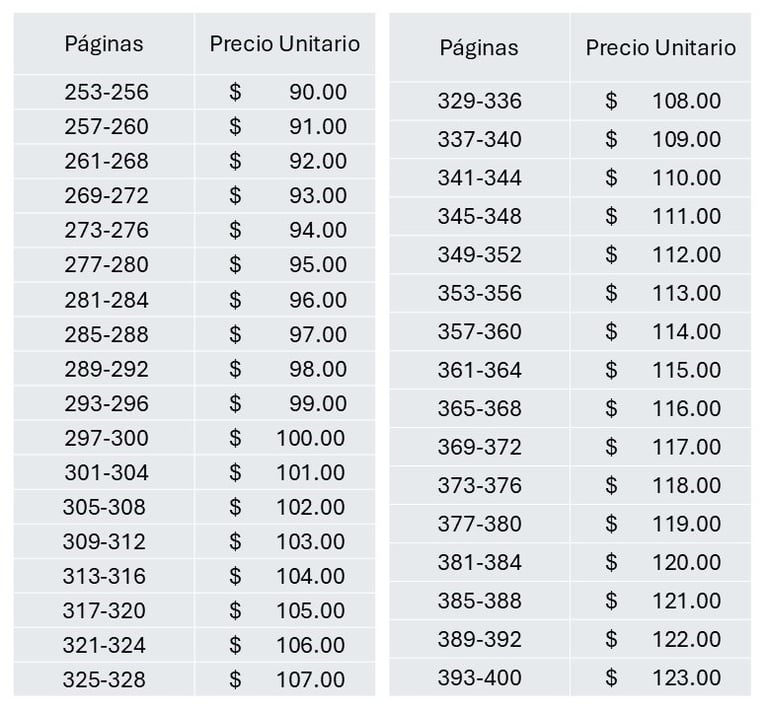 | Páginas | Precio Unitario |
|---|---|
| 253-256 | $ 90.00 |
| 257-260 | $ 91.00 |
| 261-268 | $ 92.00 |
| 269-272 | $ 93.00 |
| 273-276 | $ 94.00 |
| 277-280 | $ 95.00 |
| 281-284 | $ 96.00 |
| 285-288 | $ 97.00 |
| 289-292 | $ 98.00 |
| 293-296 | $ 99.00 |
| 297-300 | $ 100.00 |
| 301-304 | $ 101.00 |
| 305-308 | $ 102.00 |
| 309-312 | $ 103.00 |
| 313-316 | $ 104.00 |
| 317-320 | $ 105.00 |
| 321-324 | $ 106.00 |
| 325-328 | $ 107.00 |

| Páginas | Precio Unitario |
|---|---|
| 329-336 | $ 108.00 |
| 337-340 | $ 109.00 |
| 341-344 | $ 110.00 |
| 345-348 | $ 111.00 |
| 349-352 | $ 112.00 |
| 353-356 | $ 113.00 |
| 357-360 | $ 114.00 |
| 361-364 | $ 115.00 |
| 365-368 | $ 116.00 |
| 369-372 | $ 117.00 |
| 373-376 | $ 118.00 |
| 377-380 | $ 119.00 |
| 381-384 | $ 120.00 |
| 385-388 | $ 121.00 |
| 389-392 | $ 122.00 |
| 393-400 | $ 123.00 |